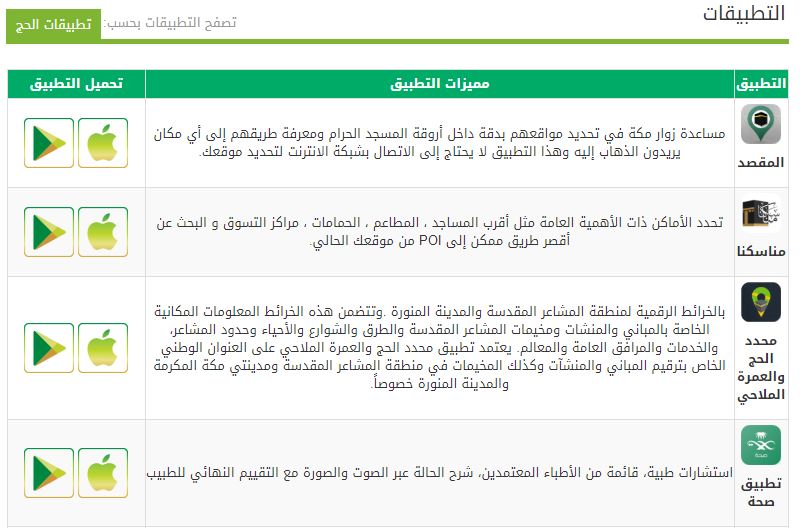 التطبيقات

تصفح التطبيقات بحسب: تطبيقات الحج

| التطبيق | مميزات التطبيق | تحميل التطبيق |
|---|---|---|
| المقصد | مساعدة زوار مكة في تحديد مواقعهم بدقة داخل أروقة المسجد الحرام ومعرفة طريقهم إلى أي مكان يريدون الذهاب إليه وهذا التطبيق لا يحتاج إلى الاتصال بشبكة الانترنت لتحديد موقعك. | |
| مناسكنا | تحدد الأماكن ذات الأهمية العامة مثل أقرب المساجد ، المطاعم ، الحمامات ، مراكز التسوق و البحث عن أقصر طريق ممكن إلى POI من موقعك الحالي. | |
| محدد الحج والعمرة الملاحي | بالخرائط الرقمية لمنطقة المشاعر المقدسة والمدينة المنورة .وتتضمن هذه الخرائط المعلومات المكانية الخاصة بالمباني والمنشات ومخيمات المشاعر المقدسة والطرق والشوارع والأحياء وحدود المشاعر، والخدمات والمرافق العامة والمعالم. يعتمد تطبيق محدد الحج والعمرة الملاحي على العنوان الوطني الخاص بترقيم المباني والمنشآت وكذلك المخيمات في منطقة المشاعر المقدسة ومدينتي مكة المكرمة والمدينة المنورة خصوصاً. | |
| تطبيق صحة | استشارات طبية، قائمة من الأطباء المعتمدين، شرح الحالة عبر الصوت والصورة مع التقييم النهائي للطبيب | |